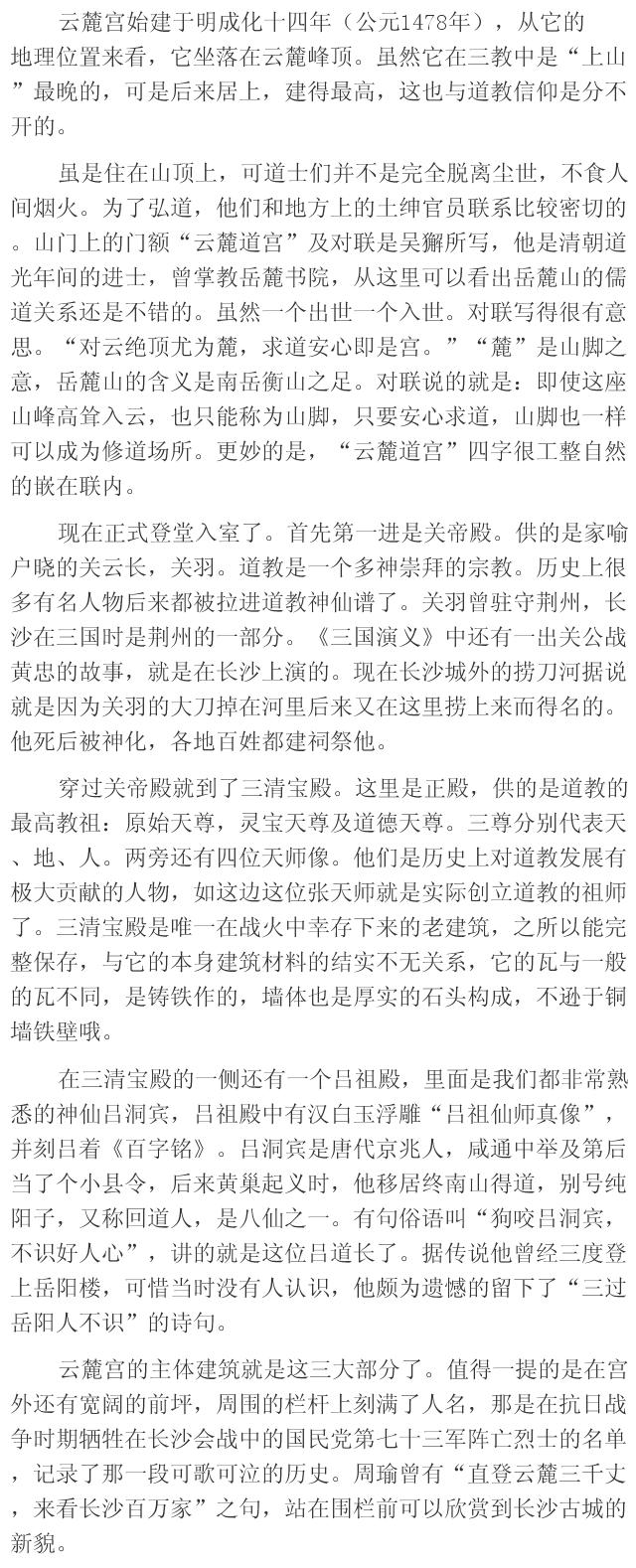 云麓宫始建于明成化十四年（公元1478年），从它的地理位置来看，它坐落在云麓峰顶。虽然它在三教中是“上山”最晚的，可是后来居上，建得最高，这也与道教信仰是分不开的。

虽是住在山顶上，可道士们并不是完全脱离尘世，不食人间烟火。为了弘道，他们和地方上的士绅官员联系比较密切的。山门上的门额“云麓道宫”及对联是吴獬所写，他是清朝道光年间的进士，曾掌教岳麓书院，从这里可以看出岳麓山的儒道关系还是不错的。虽然一个出世一个入世。对联写得很有意思。“对云绝顶尤为麓，求道安心即是宫。”“麓”是山脚之意，岳麓山的含义是南岳衡山之足。对联说的就是：即使这座山峰高耸入云，也只能称为山脚，只要安心求道，山脚也一样可以成为修道场所。更妙的是，“云麓道宫”四字很工整自然的嵌在联内。

现在正式登堂入室了。首先第一进是关帝殿。供的是家喻户晓的关云长，关羽。道教是一个多神崇拜的宗教。历史上很多有名人物后来都被拉进道教神仙谱了。关羽曾驻守荆州，长沙在三国时是荆州的一部分。《三国演义》中还有一出关公战黄忠的故事，就是在长沙上演的。现在长沙城外的捞刀河据说就是因为关羽的大刀掉在河里后来又在这里捞上来而得名的。他死后被神化，各地百姓都建祠祭他。

穿过关帝殿就到了三清宝殿。这里是正殿，供的是道教的最高教祖：原始天尊，灵宝天尊及道德天尊。三尊分别代表天、地、人。两旁还有四位天师像。他们是历史上对道教发展有极大贡献的人物，如这边这位张天师就是实际创立道教的祖师了。三清宝殿是唯一在战火中幸存下来的老建筑，之所以能完整保存，与它的本身建筑材料的结实不无关系，它的瓦与一般的瓦不同，是铸铁作的，墙体也是厚实的石头构成，不逊于铜墙铁壁哦。

在三清宝殿的一侧还有一个吕祖殿，里面是我们都非常熟悉的神仙吕洞宾，吕祖殿中有汉白玉浮雕“吕祖仙师真像”，并刻吕着《百字铭》。吕洞宾是唐代京兆人，咸通中举及第后当了个小县令，后来黄巢起义时，他移居终南山得道，别号纯阳子，又称回道人，是八仙之一。有句俗语叫“狗咬吕洞宾，不识好人心”，讲的就是这位吕道长了。据传说他曾经三度登上岳阳楼，可惜当时没有人认识，他颇为遗憾的留下了“三过岳阳人不识”的诗句。

云麓宫的主体建筑就是这三大部分了。值得一提的是在宫外还有宽阔的前坪，周围的栏杆上刻满了人名，那是在抗日战争时期牺牲在长沙会战中的国民党第七十三军阵亡烈士的名单，记录了那一段可歌可泣的历史。周瑜曾有“直登云麓三千丈，来看长沙百万家”之句，站在围栏前可以欣赏到长沙古城的新貌。